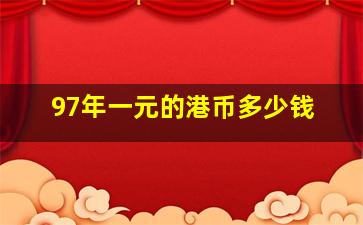 97年一元的港币多少钱